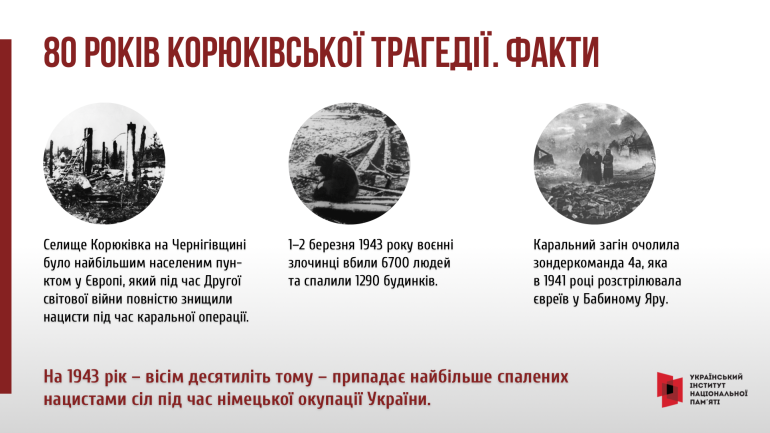 80 РОКІВ КОРЮКІВСЬКОЇ ТРАГЕДІЇ. ФАКТИ

Селище Корюківка на Чернігівщині було найбільшим населеним пунктом у Європі, який під час Другої світової війни повністю знищили нацисти під час каральної операції.

1–2 березня 1943 року воєнні злочинці вбили 6700 людей та спалили 1290 будинків.

Каральний загін очолила зондеркоманда 4а, яка в 1941 році розстрілювала євреїв у Бабиному Яру.

На 1943 рік – вісім десятиліть тому – припадає найбільше спалених нацистами сіл під час німецької окупації України.

УКРАЇНСЬКИЙ ІНСТИТУТ НАЦІОНАЛЬНОЇ ПАМ'ЯТІ